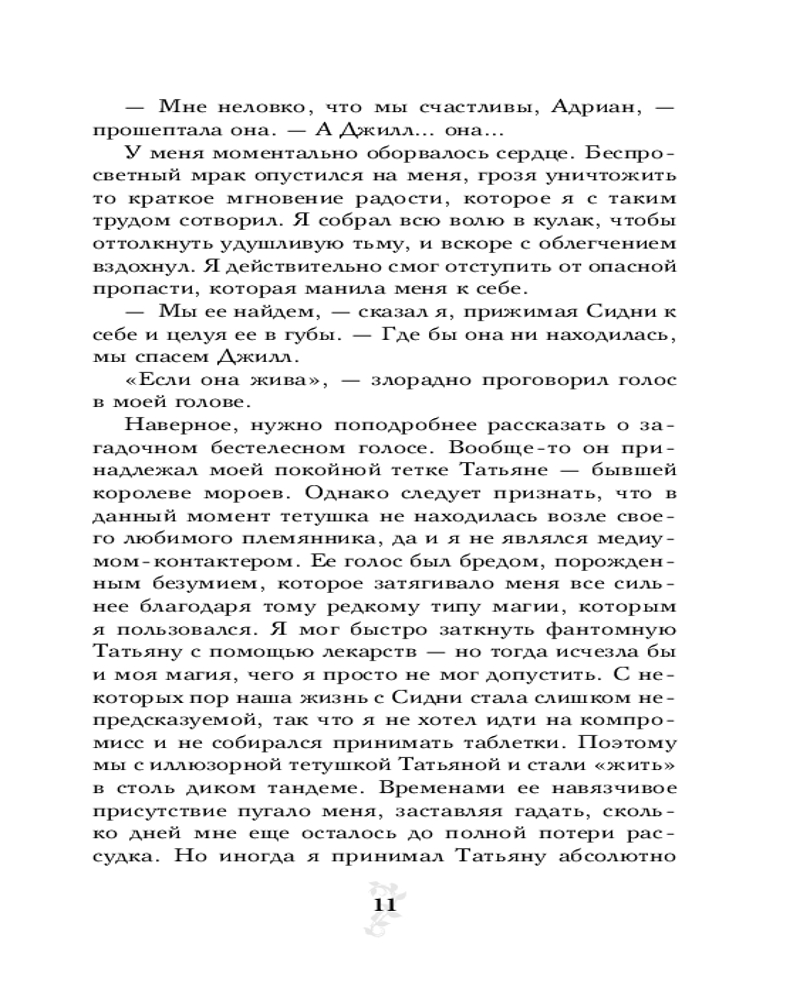 — Мне неловко, что мы счастливы, Адриан, — прошептала она. — А Джилл... она...

У меня моментально оборвалось сердце. Беспросветный мрак опустился на меня, грозя уничтожить то краткое мгновение радости, которое я с таким трудом сотворил. Я собрал всю волю в кулак, чтобы оттолкнуть удушливую тьму, и вскоре с облегчением вздохнул. Я действительно смог отступить от опасной пропасти, которая манила меня к себе.

— Мы ее найдем, — сказал я, прижимая Сидни к себе и целуя ее в губы. — Где бы она ни находилась, мы спасем Джилл.

«Если она жива», — злорадно проговорил голос в моей голове.

Наверное, нужно поподробнее рассказать о загадочном бестелесном голосе. Вообще-то он принадлежал моей покойной тетке Татьяне — бывшей королеве мороев. Однако следует признать, что в данный момент тетушка не находилась возле своего любимого племянника, да и я не являлся медиумом-контактером. Ее голос был бредом, порожденным безумием, которое затягивало меня все сильнее благодаря тому редкому типу магии, которым я пользовался. Я мог быстро заткнуть фантомную Татьяну с помощью лекарств — но тогда исчезла бы и моя магия, чего я просто не мог допустить. С некоторых пор наша жизнь с Сидни стала слишком непредсказуемой, так что я не хотел идти на компромисс и не собирался принимать таблетки. Поэтому мы с иллюзорной тетушкой Татьяной и стали «жить» в столь диком тандеме. Временами ее навязчивое присутствие пугало меня, заставляя гадать, сколько дней мне еще осталось до полной потери рассудка. Но иногда я принимал Татьяну абсолютно

11